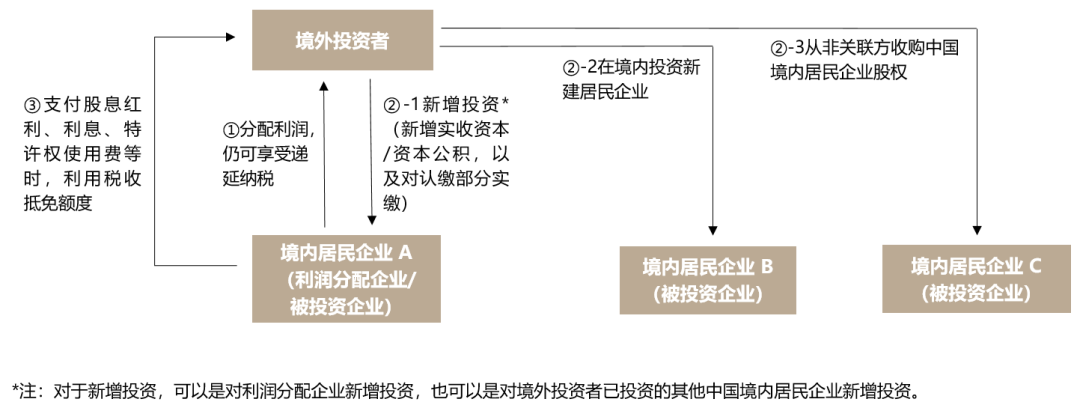 境外投资者

③支付股息红利、利息、特许权使用费等时，利用税收抵免额度

①分配利润，仍可享受递延纳税

②-1新增投资*（新增实收资本/资本公积，以及对认缴部分实缴）

②-2在境内投资新建居民企业

②-3从非关联方收购中国境内居民企业股权

境内居民企业 A（利润分配企业/被投资企业）

境内居民企业 B（被投资企业）

境内居民企业 C（被投资企业）

*注：对于新增投资，可以是对利润分配企业新增投资，也可以是对境外投资者已投资的其他中国境内居民企业新增投资。